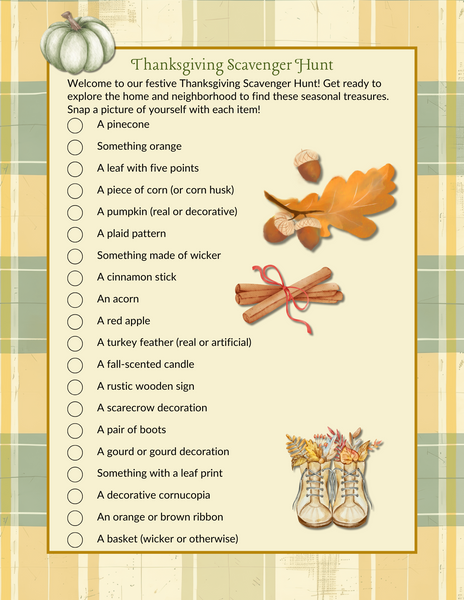 Thanksgiving Scavenger Hunt

Welcome to our festive Thanksgiving Scavenger Hunt! Get ready to explore the home and neighborhood to find these seasonal treasures. Snap a picture of yourself with each item!

☐ A pinecone
☐ Something orange
☐ A leaf with five points
☐ A piece of corn (or corn husk)
☐ A pumpkin (real or decorative)
☐ A plaid pattern
☐ Something made of wicker
☐ A cinnamon stick
☐ An acorn
☐ A red apple
☐ A turkey feather (real or artificial)
☐ A fall-scented candle
☐ A rustic wooden sign
☐ A scarecrow decoration
☐ A pair of boots
☐ A gourd or gourd decoration
☐ Something with a leaf print
☐ A decorative cornucopia
☐ An orange or brown ribbon
☐ A basket (wicker or otherwise)